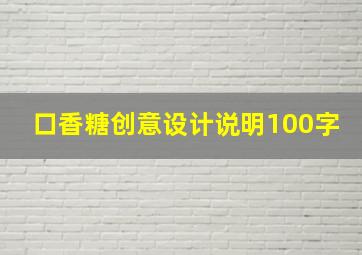 口香糖创意设计说明100字